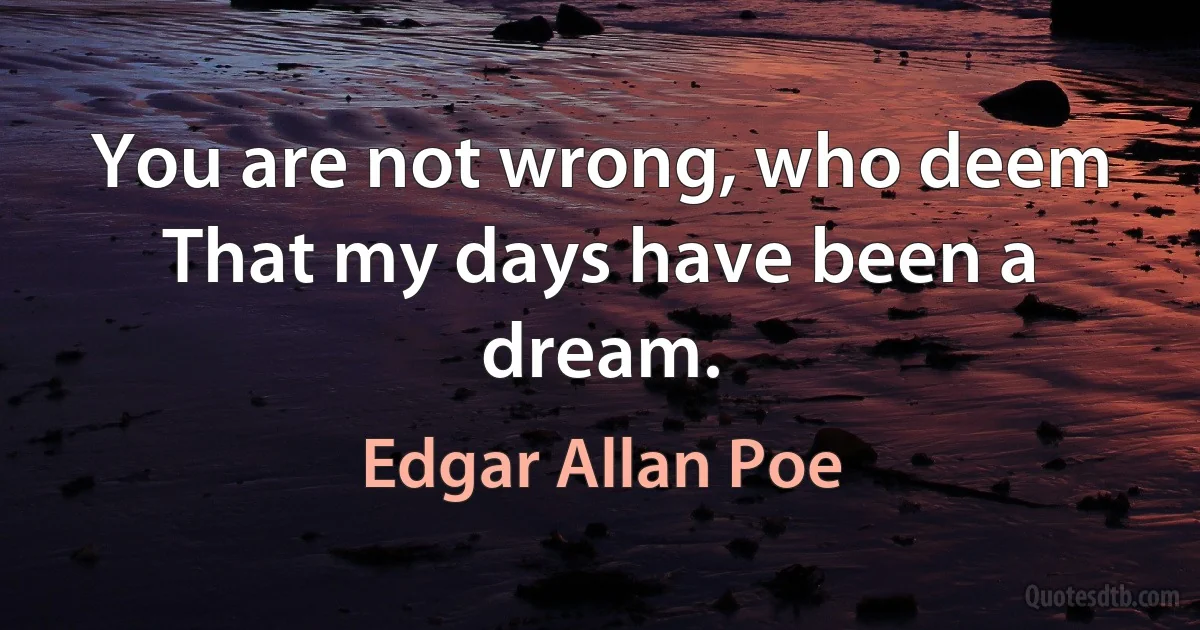 You are not wrong, who deem That my days have been a dream.

Edgar Allan Poe

Quotesdtb.com